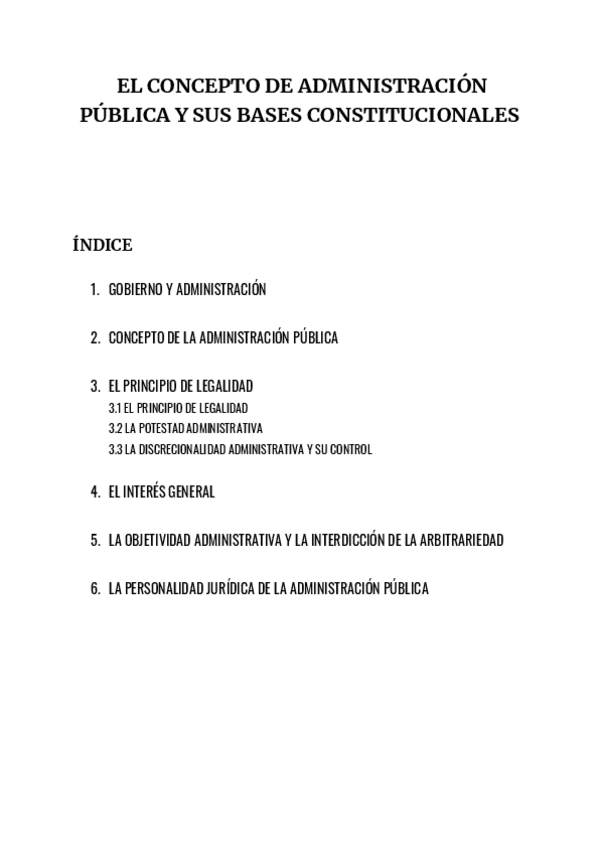 EL CONCEPTO DE ADMINISTRACIÓN PÚBLICA Y SUS BASES CONSTITUCIONALES

ÍNDICE

1. GOBIERNO Y ADMINISTRACIÓN

2. CONCEPTO DE LA ADMINISTRACIÓN PÚBLICA

3. EL PRINCIPIO DE LEGALIDAD
3.1 EL PRINCIPIO DE LEGALIDAD
3.2 LA POTESTAD ADMINISTRATIVA
3.3 LA DISCRECIONALIDAD ADMINISTRATIVA Y SU CONTROL

4. EL INTERÉS GENERAL

5. LA OBJETIVIDAD ADMINISTRATIVA Y LA INTERDICCIÓN DE LA ARBITRARIEDAD

6. LA PERSONALIDAD JURÍDICA DE LA ADMINISTRACIÓN PÚBLICA